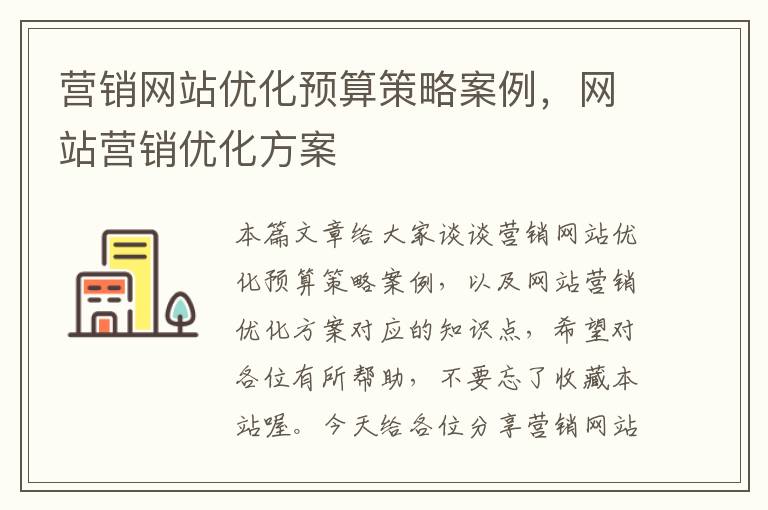 营销网站优化预算策略案例，网站营销优化方案

本篇文章给大家谈谈营销网站优化预算策略案例，以及网站营销优化方案对应的知识点，希望对各位有所帮助，不要忘了收藏本站喔。今天给各位分享营销网站